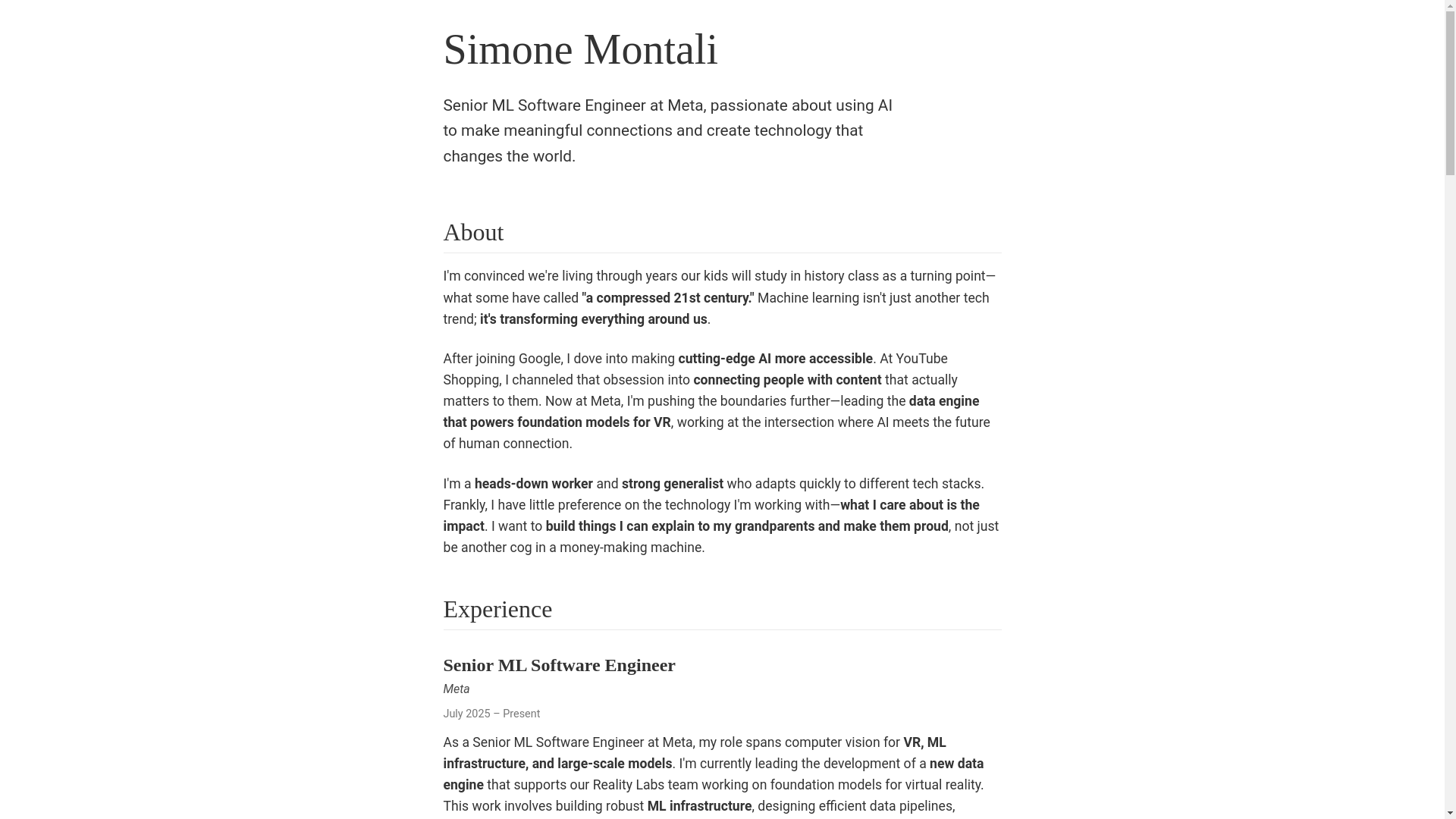 Simone Montali

Senior ML Software Engineer at Meta, passionate about using AI to make meaningful connections and create technology that changes the world.

About

I'm convinced we're living through years our kids will study in history class as a turning point—what some have called "a compressed 21st century." Machine learning isn't just another tech trend; it's transforming everything around us.

After joining Google, I dove into making cutting-edge AI more accessible. At YouTube Shopping, I channeled that obsession into connecting people with content that actually matters to them. Now at Meta, I'm pushing the boundaries further—leading the data engine that powers foundation models for VR, working at the intersection where AI meets the future of human connection.

I'm a heads-down worker and strong generalist who adapts quickly to different tech stacks. Frankly, I have little preference on the technology I'm working with—what I care about is the impact. I want to build things I can explain to my grandparents and make them proud, not just be another cog in a money-making machine.

Experience

Senior ML Software Engineer

Meta

July 2025 – Present

As a Senior ML Software Engineer at Meta, my role spans computer vision for VR, ML infrastructure, and large-scale models. I'm currently leading the development of a new data engine that supports our Reality Labs team working on foundation models for virtual reality. This work involves building robust ML infrastructure, designing efficient data pipelines,